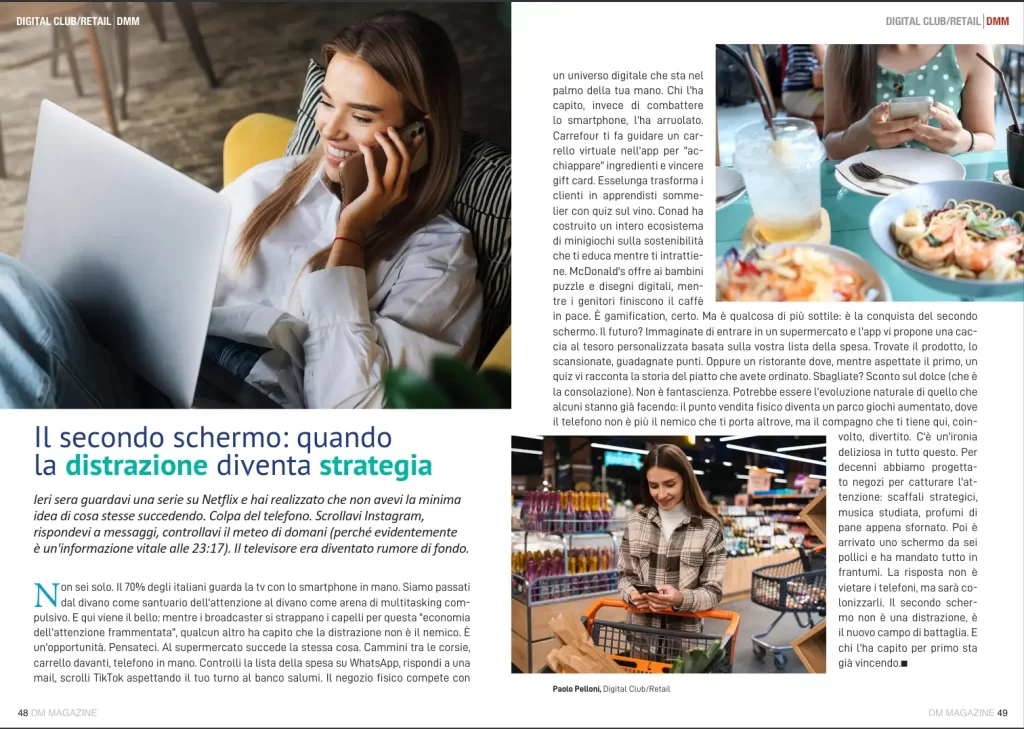 DIGITAL CLUB/RETAIL | DMM

Il secondo schermo: quando la distrazione diventa strategia

Ieri sera guardavi una serie su Netflix e hai realizzato che non avevi la minima idea di cosa stesse succedendo. Colpa del telefono. Scrollavi Instagram, rispondevi a messaggi, controllavi il meteo di domani (perché evidentemente è un'informazione vitale alle 23:17). Il televisore era diventato rumore di fondo.

Non sei solo. Il 70% degli italiani guarda la tv con lo smartphone in mano. Siamo passati dal divano come santuario dell'attenzione al divano come arena di multitasking compulsivo. E qui viene il bello: mentre i broadcaster si strappano i capelli per questa "economia dell'attenzione frammentata", qualcun altro ha capito che la distrazione non è il nemico. È un'opportunità. Pensateci. Al supermercato succede la stessa cosa. Cammini tra le corsie, carrello davanti, telefono in mano. Controlli la lista della spesa su WhatsApp, rispondi a una mail, scrolli TikTok aspettando il tuo turno al banco salumi. Il negozio fisico compete con

48 DM MAGAZINE

DIGITAL CLUB/RETAIL | DMM

un universo digitale che sta nel palmo della tua mano. Chi l'ha capito, invece di combattere lo smartphone, l'ha arruolato. Carrefour ti fa guidare un carrello virtuale nell'app per "acchiappare" ingredienti e vincere gift card. Esselunga trasforma i clienti in apprendisti sommelier con quiz sul vino. Conad ha costruito un intero ecosistema di minigiochi sulla sostenibilità che ti educa mentre ti intrattiene. McDonald's offre ai bambini puzzle e disegni digitali, mentre i genitori finiscono il caffè in pace. È gamification, certo. Ma è qualcosa di più sottile: è la conquista del secondo schermo. Il futuro? Immaginate di entrare in un supermercato e l'app vi propone una caccia al tesoro personalizzata basata sulla vostra lista della spesa. Trovate il prodotto, lo scansionate, guadagnate punti. Oppure un ristorante dove, mentre aspettate il primo, un quiz vi racconta la storia del piatto che avete ordinato. Sbagliate? Sconto sul dolce (che è la consolazione). Non è fantascienza. Potrebbe essere l'evoluzione naturale di quello che alcuni stanno già facendo: il punto vendita fisico diventa un parco giochi aumentato, dove il telefono non è più il nemico che ti porta altrove, ma il compagno che ti tiene qui, coinvolto, divertito. C'è un'ironia deliziosa in tutto questo. Per decenni abbiamo progettato negozi per catturare l'attenzione: scaffali strategici, musica studiata, profumi di pane appena sfornato. Poi è arrivato uno schermo da sei pollici e ha mandato tutto in frantumi. La risposta non è vietare i telefoni, ma sarà colonizzarli. Il secondo schermo non è una distrazione, è il nuovo campo di battaglia. E chi l'ha capito per primo sta già vincendo.■

Paolo Pelloni, Digital Club/Retail

DM MAGAZINE 49